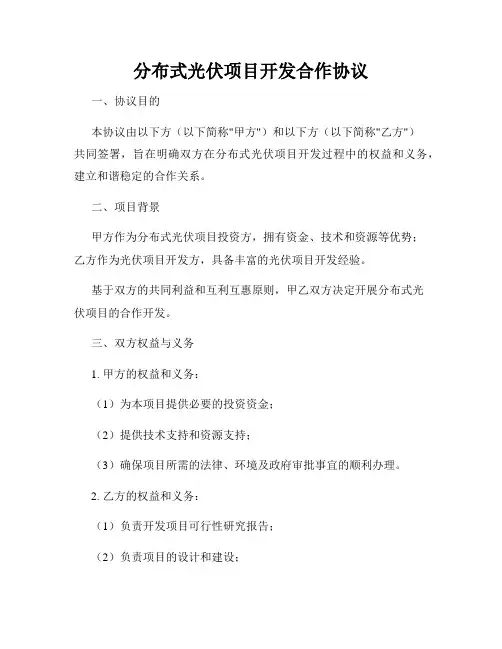 分布式光伏项目开发合作协议

一、协议目的

本协议由以下方（以下简称"甲方"）和以下方（以下简称"乙方"）共同签署，旨在明确双方在分布式光伏项目开发过程中的权益和义务，建立和谐稳定的合作关系。

二、项目背景

甲方作为分布式光伏项目投资方，拥有资金、技术和资源等优势；乙方作为光伏项目开发方，具备丰富的光伏项目开发经验。

基于双方的共同利益和互利互惠原则，甲乙双方决定开展分布式光伏项目的合作开发。

三、双方权益与义务

1. 甲方的权益和义务：

（1）为本项目提供必要的投资资金；

（2）提供技术支持和资源支持；

（3）确保项目所需的法律、环境及政府审批事宜的顺利办理。

2. 乙方的权益和义务：

（1）负责开发项目可行性研究报告；

（2）负责项目的设计和建设；